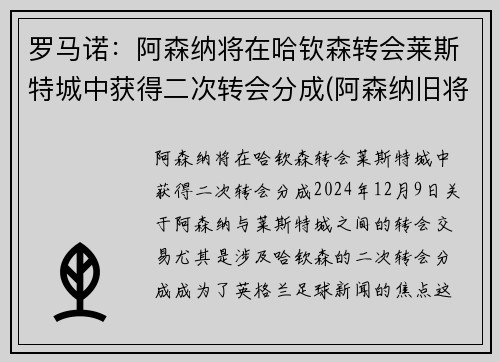 罗马诺：阿森纳将在哈钦森转会莱斯特城中获得二次转会分成(阿森纳旧将

阿森纳将在哈钦森转会莱斯特城中获得二次转会分成2024年12月9日关于阿森纳与莱斯特城之间的转会交易尤其是涉及哈钦森的二次转会分成成为了英格兰足球新闻的焦点这